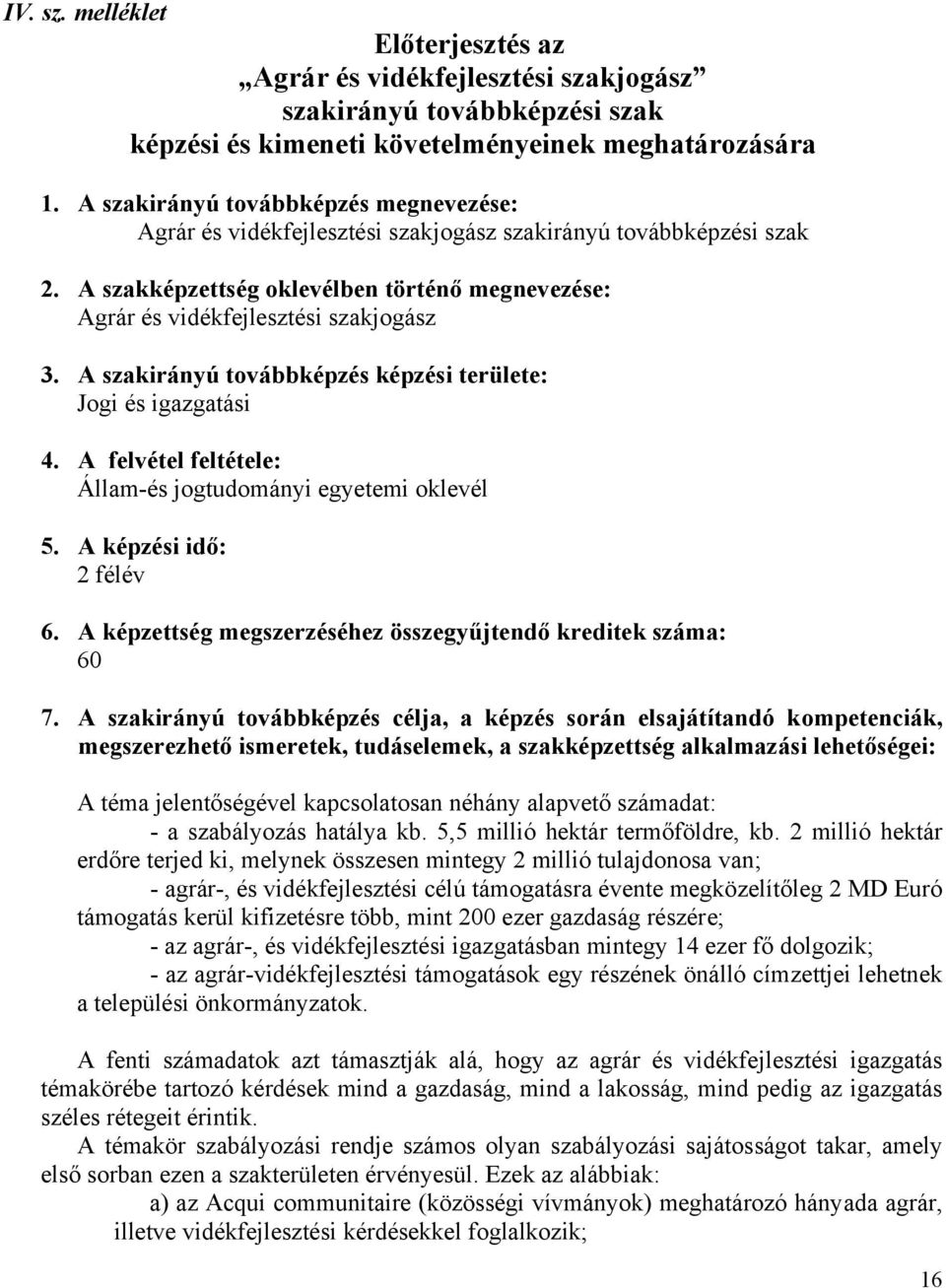 IV. sz. melléklet

Előterjesztés az
„Agrár és vidékfejlesztési szakjogász”
szakirányú továbbképzési szak
képzési és kimeneti követelményeinek meghatározására

1. A szakirányú továbbképzés megnevezése:
Agrár és vidékfejlesztési szakjogász szakirányú továbbképzési szak

2. A szakképzettség oklevélben történő megnevezése:
Agrár és vidékfejlesztési szakjogász

3. A szakirányú továbbképzés képzési területe:
Jogi és igazgatási

4. A felvétel feltétele:
Állam-és jogtudományi egyetemi oklevél

5. A képzési idő:
2 félév

6. A képzettség megszerzéséhez összegyűjtendő kreditek száma:
60

7. A szakirányú továbbképzés célja, a képzés során elsajátítandó kompetenciák, megszerezhető ismeretek, tudáselemek, a szakképzettség alkalmazási lehetőségei:

A téma jelentőségével kapcsolatosan néhány alapvető számadat:
- a szabályozás hatálya kb. 5,5 millió hektár termőföldre, kb. 2 millió hektár erdőre terjed ki, melynek összesen mintegy 2 millió tulajdonosa van;
- agrár-, és vidékfejlesztési célú támogatásra évente megközelítőleg 2 MD Euró támogatás kerül kifizetésre több, mint 200 ezer gazdaság részére;
- az agrár-, és vidékfejlesztési igazgatásban mintegy 14 ezer fő dolgozik;
- az agrár-vidékfejlesztési támogatások egy részének önálló címzettjei lehetnek a települési önkormányzatok.

A fenti számadatok azt támasztják alá, hogy az agrár és vidékfejlesztési igazgatás témakörébe tartozó kérdések mind a gazdaság, mind a lakosság, mind pedig az igazgatás széles rétegeit érintik.
A témakör szabályozási rendje számos olyan szabályozási sajátosságot takar, amely első sorban ezen a szakterületen érvényesül. Ezek az alábbiak:
a) az Acqui communitaire (közösségi vívmányok) meghatározó hányada agrár, illetve vidékfejlesztési kérdésekkel foglalkozik;

16